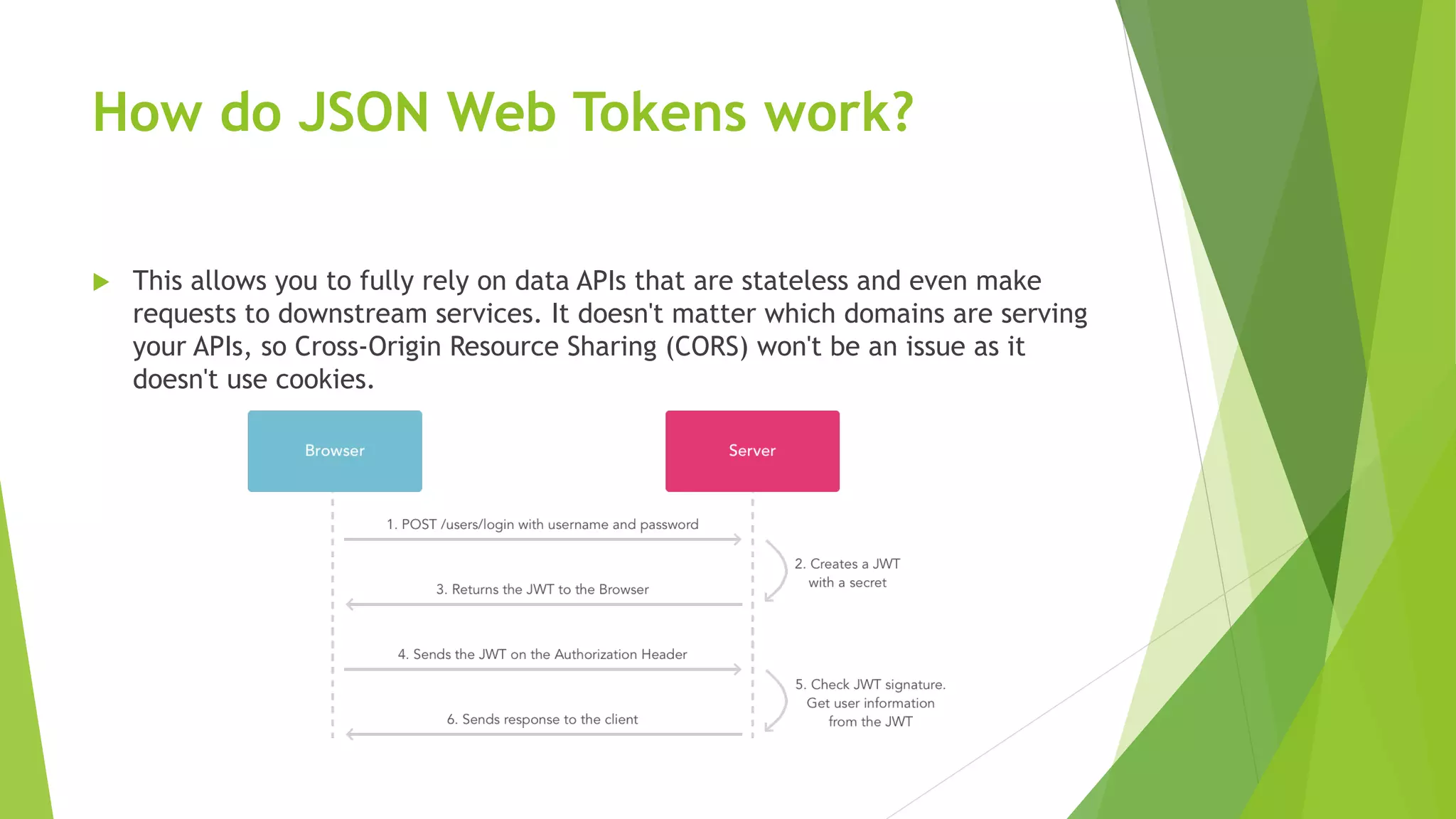 How do JSON Web Tokens work?

This allows you to fully rely on data APIs that are stateless and even make requests to downstream services. It doesn't matter which domains are serving your APIs, so Cross-Origin Resource Sharing (CORS) won't be an issue as it doesn't use cookies.

Browser

Server

1. POST /users/login with username and password

2. Creates a JWT with a secret

3. Returns the JWT to the Browser

4. Sends the JWT on the Authorization Header

5. Check JWT signature. Get user information from the JWT

6. Sends response to the client